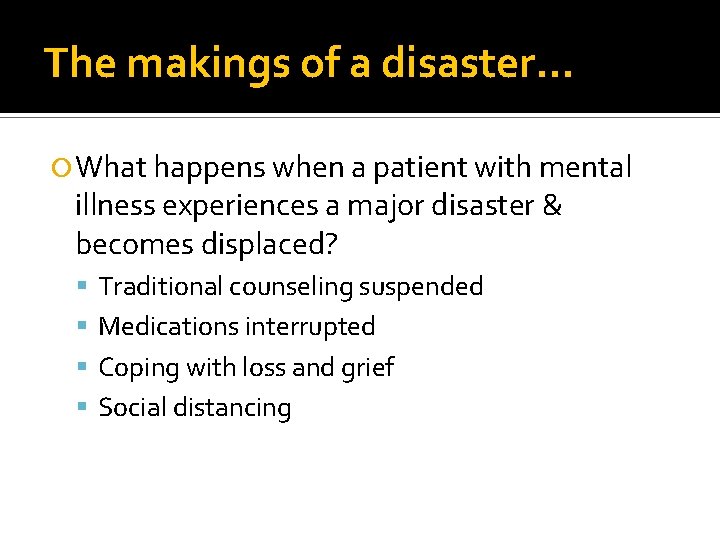 The makings of a disaster…

• What happens when a patient with mental illness experiences a major disaster & becomes displaced?

• Traditional counseling suspended
• Medications interrupted
• Coping with loss and grief
• Social distancing